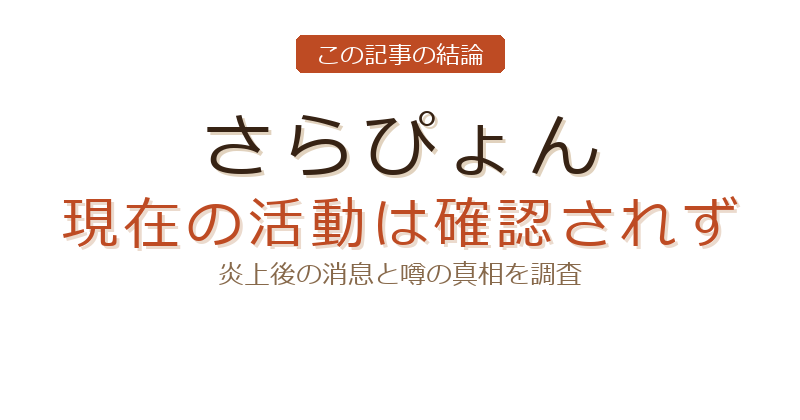 この記事の結論

さらぴょん
現在の活動は確認されず
炎上後の消息と噂の真相を調査